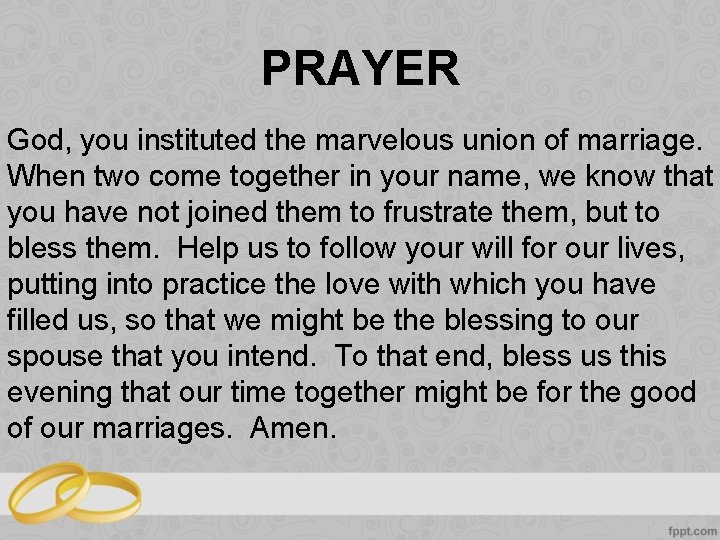 PRAYER

God, you instituted the marvelous union of marriage. When two come together in your name, we know that you have not joined them to frustrate them, but to bless them.  Help us to follow your will for our lives, putting into practice the love with which you have filled us, so that we might be the blessing to our spouse that you intend.  To that end, bless us this evening that our time together might be for the good of our marriages.  Amen.

fppt.com